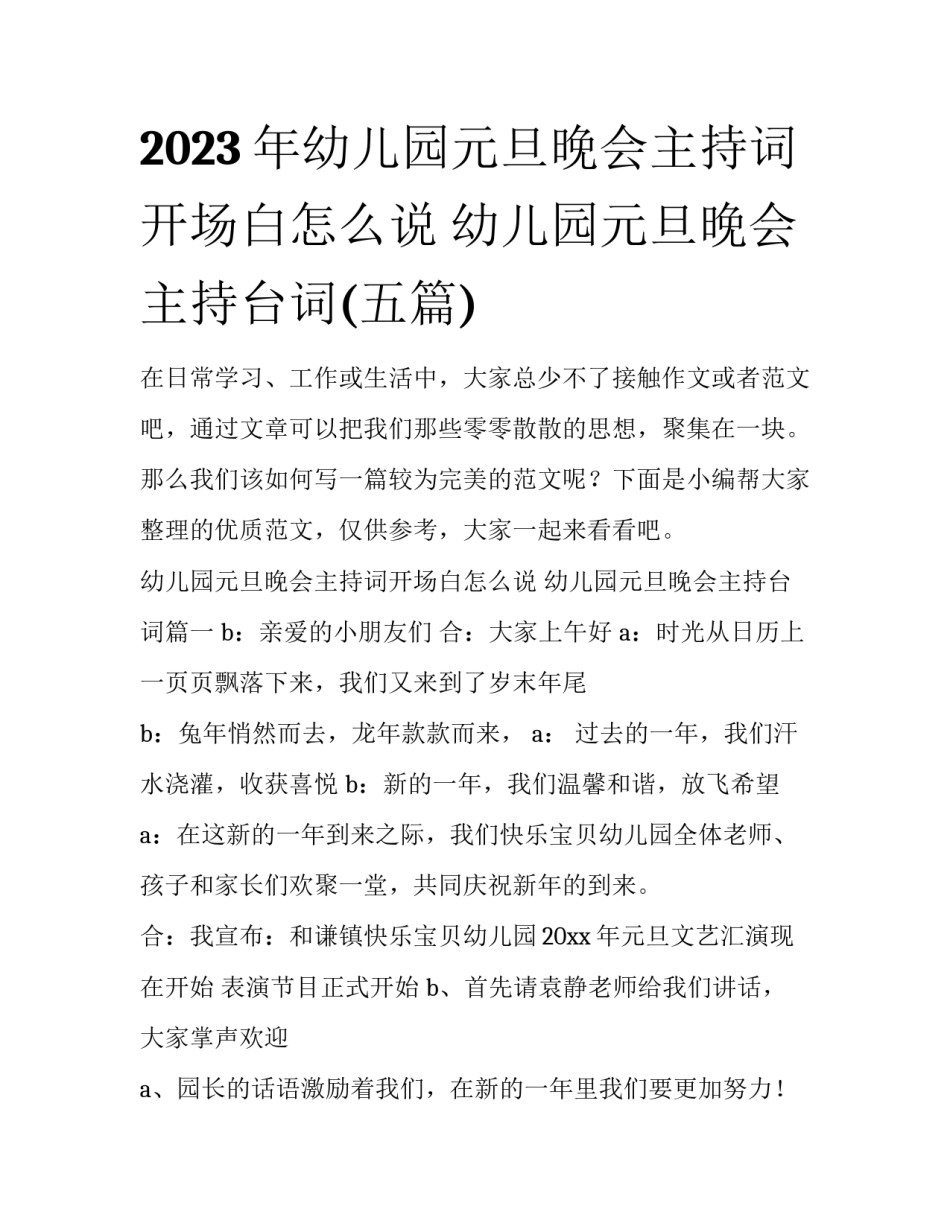 2023年幼儿园元旦晚会主持词开场白怎么说 幼儿园元旦晚会主持台词(五篇)

在日常学习、工作或生活中，大家总少不了接触作文或者范文吧，通过文章可以把我们那些零零散散的思想，聚集在一块。那么我们该如何写一篇较为完美的范文呢？下面是小编帮大家整理的优质范文，仅供参考，大家一起来看看吧。

幼儿园元旦晚会主持词开场白怎么说 幼儿园元旦晚会主持台词篇一 b：亲爱的小朋友们 合：大家上午好 a：时光从日历上一页页飘落下来，我们又来到了岁末年尾

b：兔年悄然而去，龙年款款而来， a： 过去的一年，我们汗水浇灌，收获喜悦 b：新的一年，我们温馨和谐，放飞希望

a：在这新的一年到来之际，我们快乐宝贝幼儿园全体老师、孩子和家长们欢聚一堂，共同庆祝新年的到来。

合：我宣布：和谦镇快乐宝贝幼儿园20xx年元旦文艺汇演现在开始 表演节目正式开始 b、首先请袁静老师给我们讲话，大家掌声欢迎

a、园长的话语激励着我们，在新的一年里我们要更加努力！